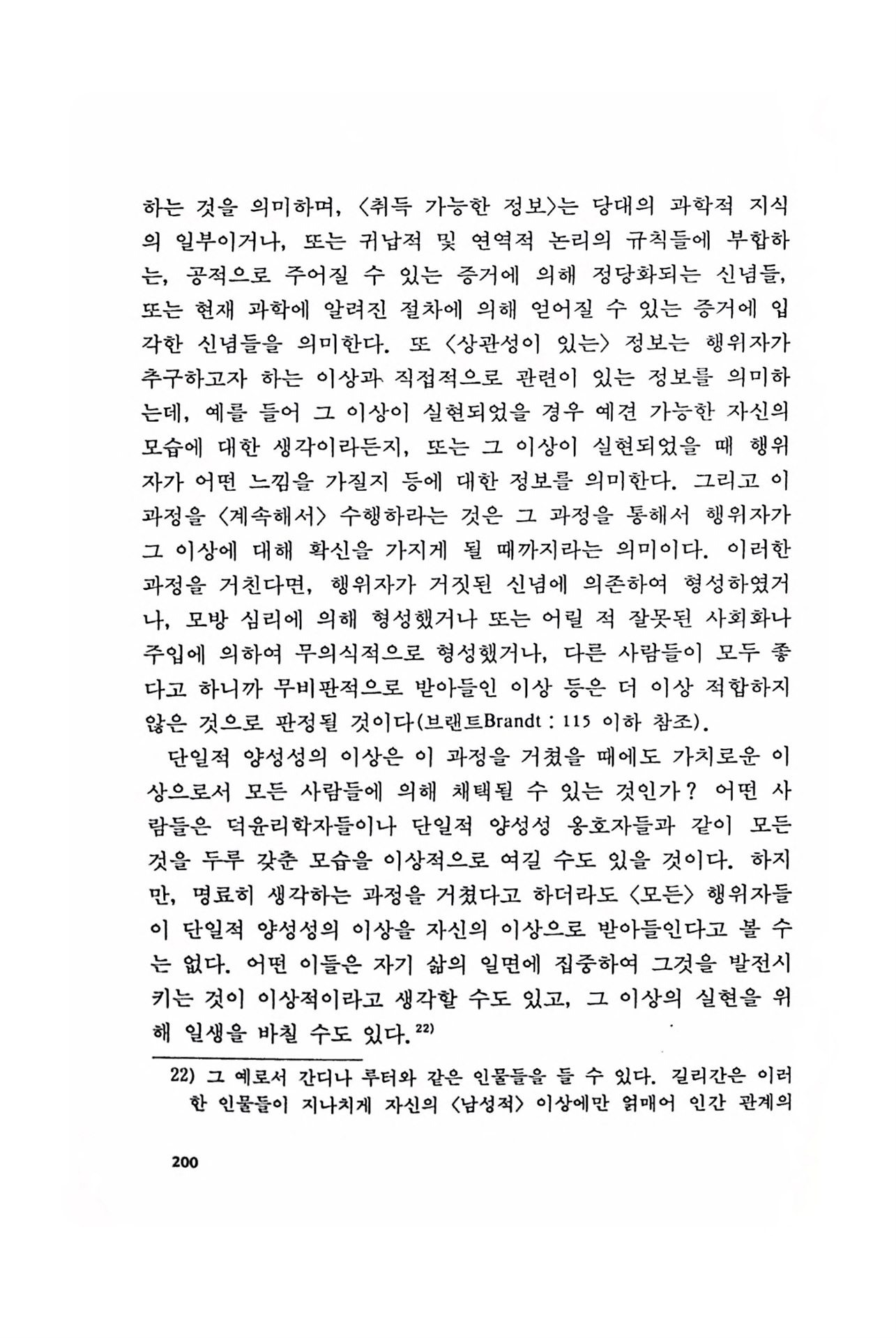 하는 것을 의미하며, 〈취득 가능한 정보〉는 당대의 과학적 지식의 일부이거나, 또는 귀납적 및 연역적 논리의 규칙들에 부합하는, 공적으로 주어질 수 있는 증거에 의해 정당화되는 신념들, 또는 현재 과학에 알려진 절차에 의해 얻어질 수 있는 증거에 입각한 신념들을 의미한다. 또 〈상관성이 있는〉 정보는 행위자가 추구하고자 하는 이상과 직접적으로 관련이 있는 정보를 의미하는데, 예를 들어 그 이상이 실현되었을 경우 예견 가능한 자신의 모습에 대한 생각이라든지, 또는 그 이상이 실현되었을 때 행위자가 어떤 느낌을 가질지 등에 대한 정보를 의미한다. 그리고 이 과정을 〈계속해서〉 수행하라는 것은 그 과정을 통해서 행위자가 그 이상에 대해 확신을 가지게 될 때까지라는 의미이다. 이러한 과정을 거친다면, 행위자가 거짓된 신념에 의존하여 형성하였거나, 모방 심리에 의해 형성했거나 또는 어릴 적 잘못된 사회화나 주입에 의하여 무의식적으로 형성했거나, 다른 사람들이 모두 좋다고 하니까 무비판적으로 받아들인 이상 등은 더 이상 적합하지 않은 것으로 판정될 것이다(브랜트Brandt : 115 이하 참조).

단일적 양성성의 이상은 이 과정을 거쳤을 때에도 가치로운 이상으로서 모든 사람들에 의해 채택될 수 있는 것인가? 어떤 사람들은 덕윤리학자들이나 단일적 양성성 옹호자들과 같이 모든 것을 두루 갖춘 모습을 이상적으로 여길 수도 있을 것이다. 하지만, 명료히 생각하는 과정을 거쳤다고 하더라도 〈모든〉 행위자들이 단일적 양성성의 이상을 자신의 이상으로 받아들인다고 볼 수는 없다. 어떤 이들은 자기 삶의 일면에 집중하여 그것을 발전시키는 것이 이상적이라고 생각할 수도 있고, 그 이상의 실현을 위해 일생을 바칠 수도 있다.$^{22)}$

22) 그 예로서 간디나 루터와 같은 인물들을 들 수 있다. 길리간은 이러한 인물들이 지나치게 자신의 〈남성적〉 이상에만 얽매어 인간 관계의

200